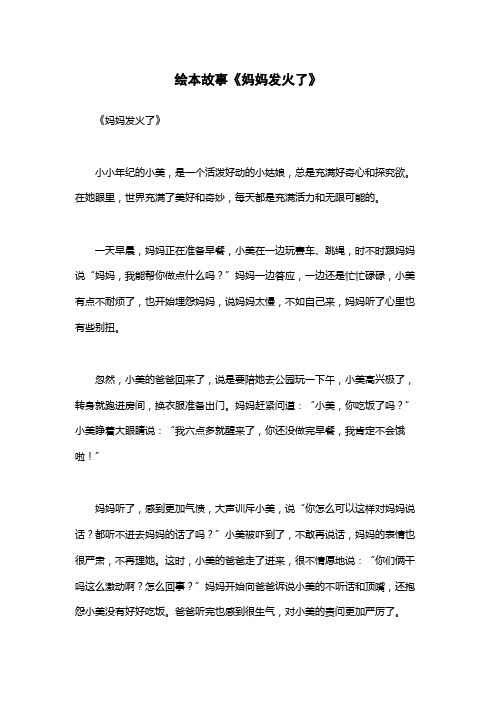 绘本故事《妈妈发火了》

《妈妈发火了》

小小年纪的小美，是一个活泼好动的小姑娘，总是充满好奇心和探究欲。在她眼里，世界充满了美好和奇妙，每天都是充满活力和无限可能的。

一天早晨，妈妈正在准备早餐，小美在一边玩赛车、跳绳，时不时跟妈妈说“妈妈，我能帮你做点什么吗？”妈妈一边答应，一边还是忙忙碌碌，小美有点不耐烦了，也开始埋怨妈妈，说妈妈太慢，不如自己来，妈妈听了心里也有些别扭。

忽然，小美的爸爸回来了，说是要陪她去公园玩一下午，小美高兴极了，转身就跑进房间，换衣服准备出门。妈妈赶紧问道：“小美，你吃饭了吗？”小美睁着大眼睛说：“我六点多就醒来了，你还没做完早餐，我肯定不会饿啦！”

妈妈听了，感到更加气愤，大声训斥小美，说“你怎么可以这样对妈妈说话？都听不进去妈妈的话了吗？”小美被吓到了，不敢再说话，妈妈的表情也很严肃，不再理她。这时，小美的爸爸走了进来，很不情愿地说：“你们俩干吗这么激动啊？怎么回事？”妈妈开始向爸爸诉说小美的不听话和顶嘴，还抱怨小美没有好好吃饭。爸爸听完也感到很生气，对小美的责问更加严厉了。